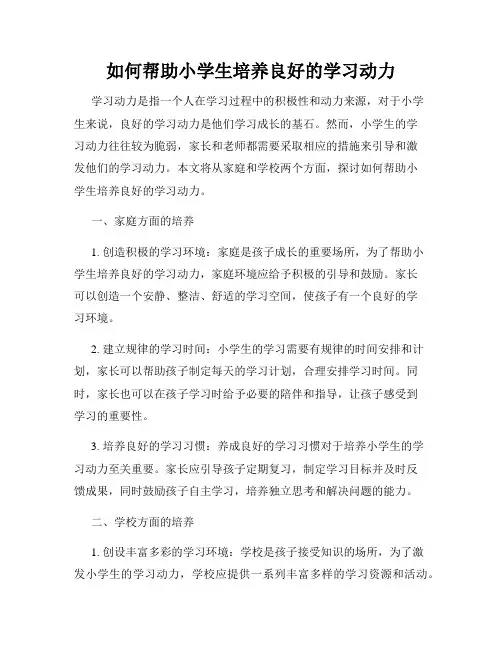 如何帮助小学生培养良好的学习动力

学习动力是指一个人在学习过程中的积极性和动力来源，对于小学生来说，良好的学习动力是他们学习成长的基石。然而，小学生的学习动力往往较为脆弱，家长和老师都需要采取相应的措施来引导和激发他们的学习动力。本文将从家庭和学校两个方面，探讨如何帮助小学生培养良好的学习动力。

一、家庭方面的培养

1. 创造积极的学习环境：家庭是孩子成长的重要场所，为了帮助小学生培养良好的学习动力，家庭环境应给予积极的引导和鼓励。家长可以创造一个安静、整洁、舒适的学习空间，使孩子有一个良好的学习环境。

2. 建立规律的学习时间：小学生的学习需要有规律的时间安排和计划，家长可以帮助孩子制定每天的学习计划，合理安排学习时间。同时，家长也可以在孩子学习时给予必要的陪伴和指导，让孩子感受到学习的重要性。

3. 培养良好的学习习惯：养成良好的学习习惯对于培养小学生的学习动力至关重要。家长应引导孩子定期复习，制定学习目标并及时反馈成果，同时鼓励孩子自主学习，培养独立思考和解决问题的能力。

二、学校方面的培养

1. 创设丰富多彩的学习环境：学校是孩子接受知识的场所，为了激发小学生的学习动力，学校应提供一系列丰富多样的学习资源和活动。